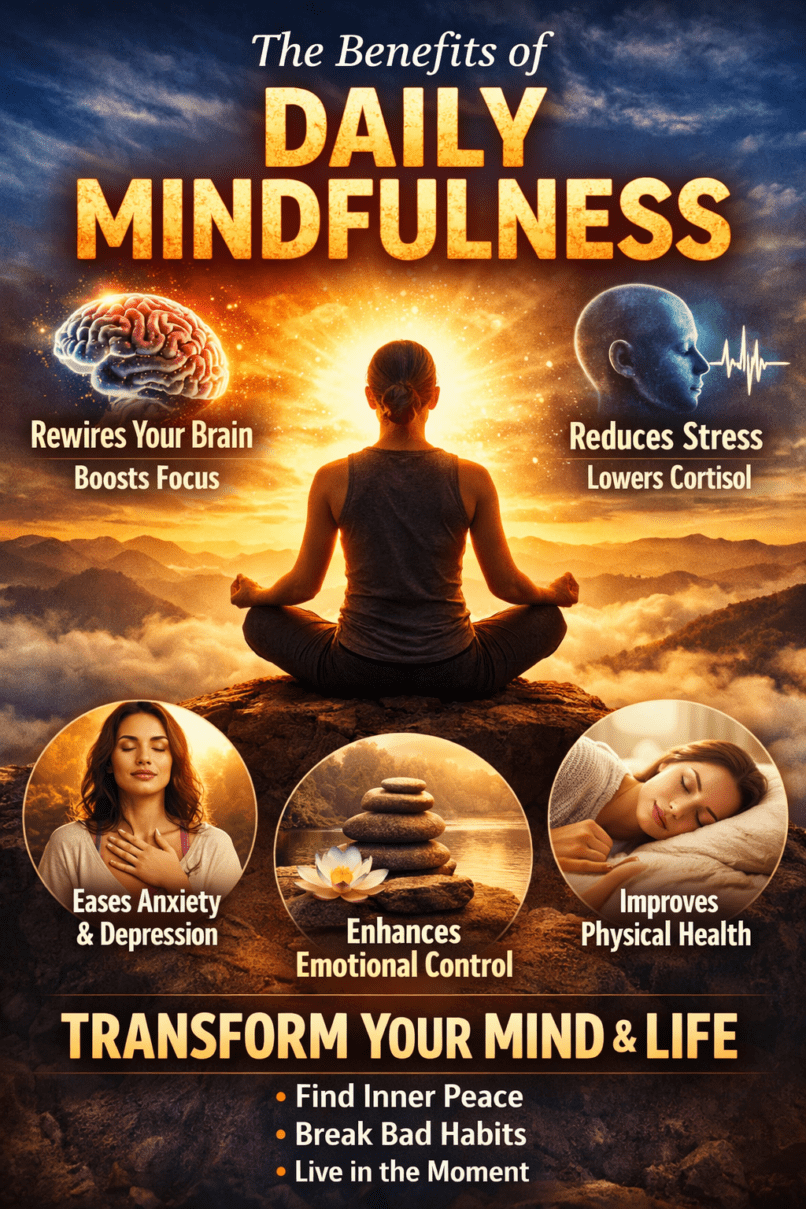 The Benefits of
DAILY MINDFULNESS

Rewires Your Brain
Boosts Focus

Reduces Stress
Lowers Cortisol

Eases Anxiety & Depression

Enhances Emotional Control

Improves Physical Health

TRANSFORM YOUR MIND & LIFE

• Find Inner Peace
• Break Bad Habits
• Live in the Moment